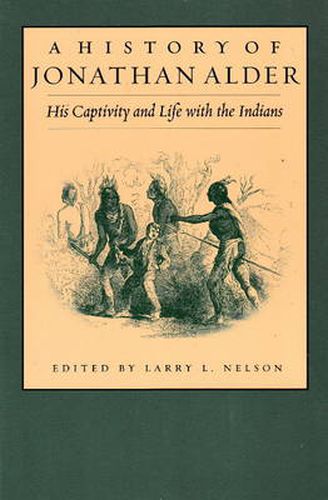 A HISTORY OF
JONATHAN ALDER

His Captivity and Life with the Indians

EDITED BY LARRY L. NELSON